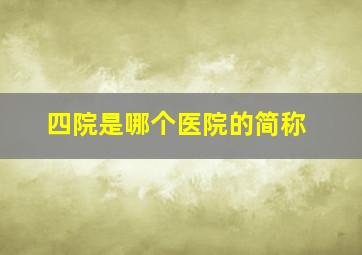 四院是哪个医院的简称